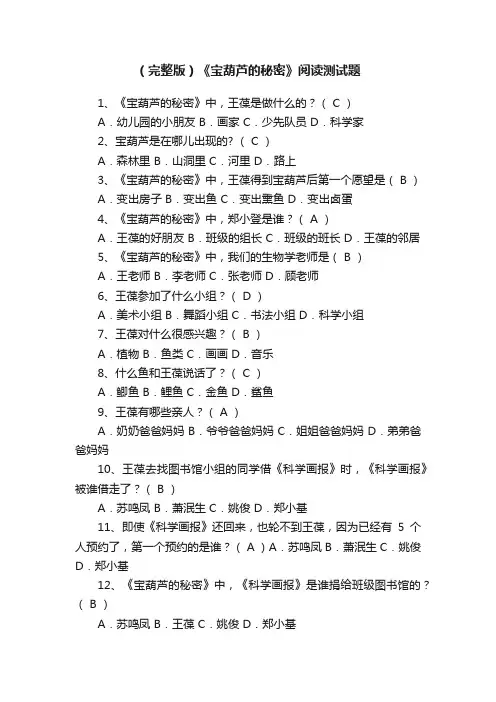 （完整版）《宝葫芦的秘密》阅读测试题

1、《宝葫芦的秘密》中，王葆是做什么的？（ C ）

A．幼儿园的小朋友 B．画家 C．少先队员 D．科学家

2、宝葫芦是在哪儿出现的?（ C ）

A．森林里 B．山洞里 C．河里 D．路上

3、《宝葫芦的秘密》中，王葆得到宝葫芦后第一个愿望是（ B ）

A．变出房子 B．变出鱼 C．变出熏鱼 D．变出卤蛋

4、《宝葫芦的秘密》中，郑小登是谁？（ A ）

A．王葆的好朋友 B．班级的组长 C．班级的班长 D．王葆的邻居

5、《宝葫芦的秘密》中，我们的生物学老师是（ B ）

A．王老师 B．李老师 C．张老师 D．顾老师

6、王葆参加了什么小组？（ D ）

A．美术小组 B．舞蹈小组 C．书法小组 D．科学小组

7、王葆对什么很感兴趣？（ B ）

A．植物 B．鱼类 C．画画 D．音乐

8、什么鱼和王葆说话了？（ C ）

A．鲫鱼 B．鲤鱼 C．金鱼 D．鲨鱼

9、王葆有哪些亲人？（ A ）

A．奶奶爸爸妈妈 B．爷爷爸爸妈妈 C．姐姐爸爸妈妈 D．弟弟爸爸妈妈

10、王葆去找图书馆小组的同学借《科学画报》时，《科学画报》被谁借走了？（ B ）

A．苏鸣凤 B．萧泯生 C．姚俊 D．郑小基

11、即使《科学画报》还回来，也轮不到王葆，因为已经有 5 个人预约了，第一个预约的是谁？（ A ）A．苏鸣凤 B．萧泯生 C．姚俊 D．郑小基

12、《宝葫芦的秘密》中，《科学画报》是谁捐给班级图书馆的？（ B ）

A．苏鸣凤 B．王葆 C．姚俊 D．郑小基